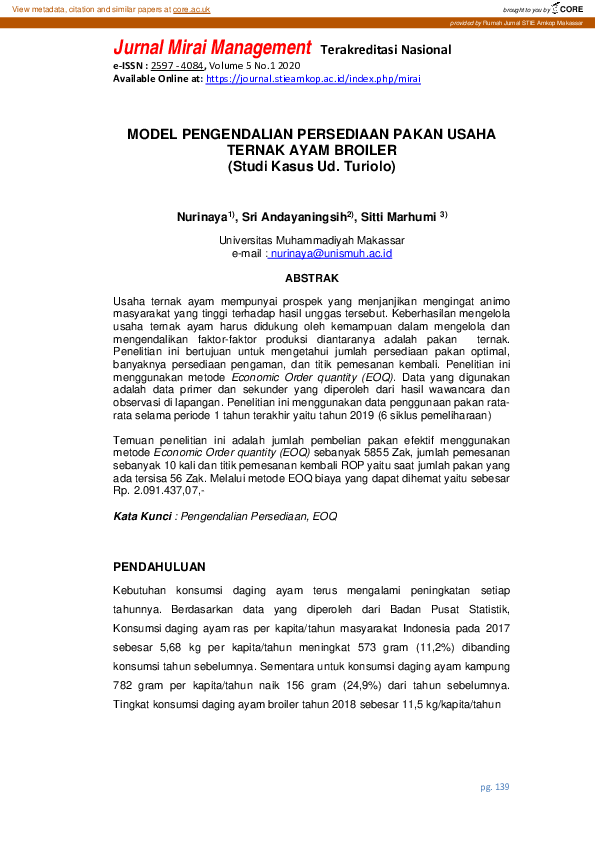 View metadata, citation and similar papers at core.ac.uk

brought to you by CORE

provided by Rumah Jurnal STIE Amkop Makassar

Jurnal Mirai Management Terakreditasi Nasional
e-ISSN : 2597 - 4084, Volume 5 No.1 2020
Available Online at: https://journal.stieamkop.ac.id/index.php/mirai

MODEL PENGENDALIAN PERSEDIAAN PAKAN USAHA TERNAK AYAM BROILER
(Studi Kasus Ud. Turiolo)

Nurinaya$^{1)}$, Sri Andayaningsih$^{2)}$, Sitti Marhumi $^{3)}$

Universitas Muhammadiyah Makassar
e-mail : nurinaya@unismuh.ac.id

ABSTRAK

Usaha ternak ayam mempunyai prospek yang menjanjikan mengingat animo masyarakat yang tinggi terhadap hasil unggas tersebut. Keberhasilan mengelola usaha ternak ayam harus didukung oleh kemampuan dalam mengelola dan mengendalikan faktor-faktor produksi diantaranya adalah pakan ternak. Penelitian ini bertujuan untuk mengetahui jumlah persediaan pakan optimal, banyaknya persediaan pengaman, dan titik pemesanan kembali. Penelitian ini menggunakan metode Economic Order quantity (EOQ). Data yang digunakan adalah data primer dan sekunder yang diperoleh dari hasil wawancara dan observasi di lapangan. Penelitian ini menggunakan data penggunaan pakan rata-rata selama periode 1 tahun terakhir yaitu tahun 2019 (6 siklus pemeliharaan)

Temuan penelitian ini adalah jumlah pembelian pakan efektif menggunakan metode Economic Order quantity (EOQ) sebanyak 5855 Zak, jumlah pemesanan sebanyak 10 kali dan titik pemesanan kembali ROP yaitu saat jumlah pakan yang ada tersisa 56 Zak. Melalui metode EOQ biaya yang dapat dihemat yaitu sebesar Rp. 2.091.437,07,-

Kata Kunci : Pengendalian Persediaan, EOQ

PENDAHULUAN

Kebutuhan konsumsi daging ayam terus mengalami peningkatan setiap tahunnya. Berdasarkan data yang diperoleh dari Badan Pusat Statistik, Konsumsi daging ayam ras per kapita/tahun masyarakat Indonesia pada 2017 sebesar 5,68 kg per kapita/tahun meningkat 573 gram (11,2%) dibanding konsumsi tahun sebelumnya. Sementara untuk konsumsi daging ayam kampung 782 gram per kapita/tahun naik 156 gram (24,9%) dari tahun sebelumnya. Tingkat konsumsi daging ayam broiler tahun 2018 sebesar 11,5 kg/kapita/tahun

pg. 139